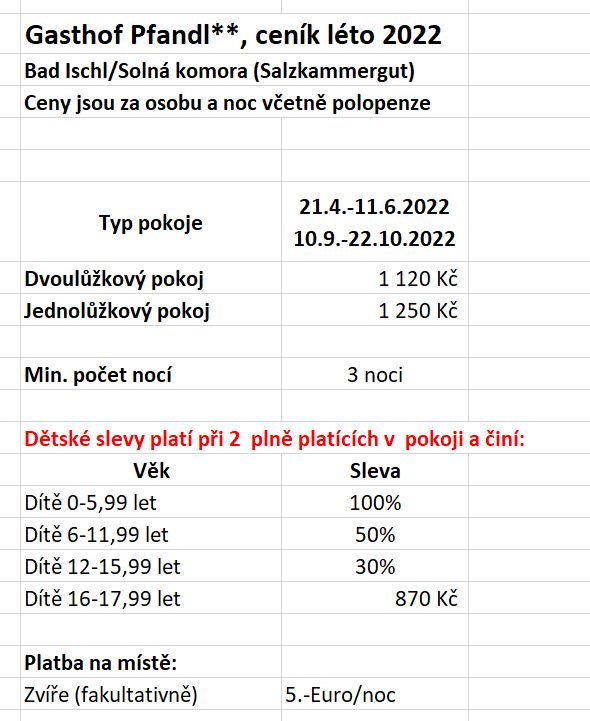 Gasthof Pfandl**, ceník léto 2022
Bad Ischl/Solná komora (Salzkammergut)
Ceny jsou za osobu a noc včetně polopenze

| Typ pokoje | 21.4.-11.6.2022 10.9.-22.10.2022 |
|---|---|
| Dvoulůžkový pokoj | 1 120 Kč |
| Jednolůžkový pokoj | 1 250 Kč |
| | |
| Min. počet nocí | 3 noci |

Dětské slevy platí při 2 plně platících v pokoji a činí:

| Věk | Sleva |
|---|---|
| Dítě 0-5,99 let | 100% |
| Dítě 6-11,99 let | 50% |
| Dítě 12-15,99 let | 30% |
| Dítě 16-17,99 let | 870 Kč |

Platba na místě:

| Zvíře (fakultativně) | 5.-Euro/noc |
|---|---|